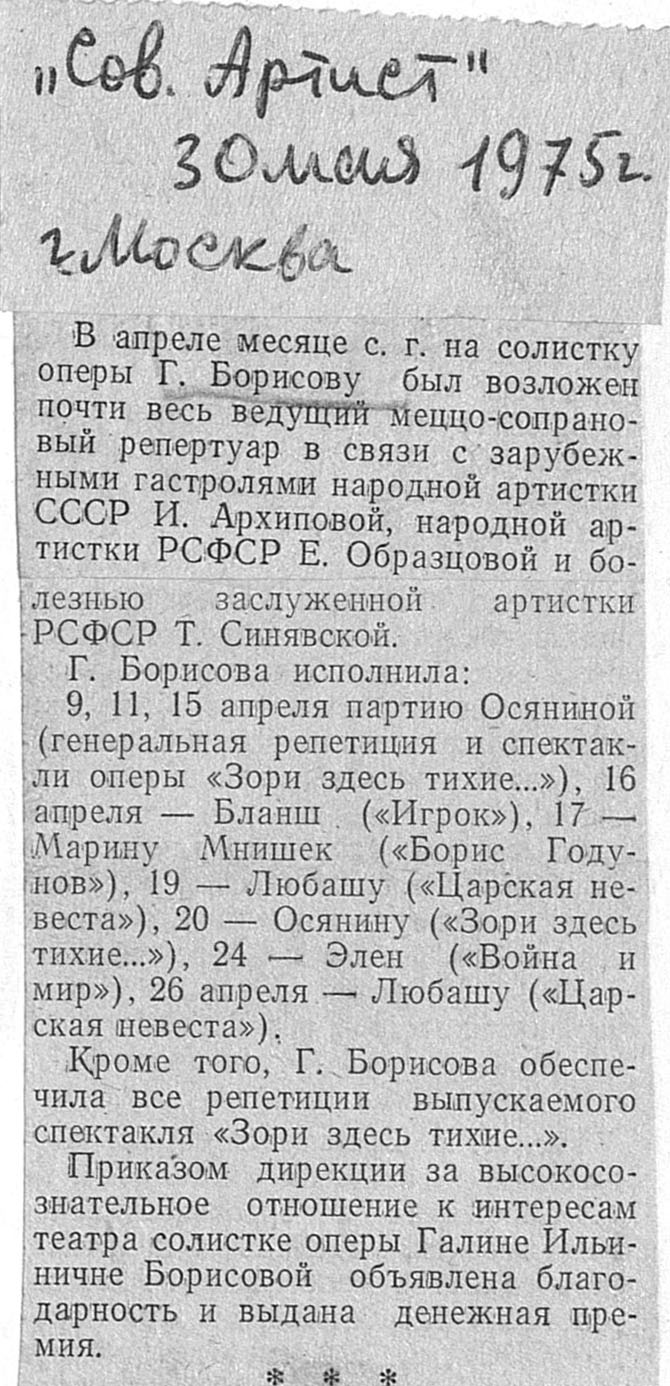 „Сов. Артист"
30 мая 1975 г.
г. Москва

В апреле месяце с. г. на солистку оперы Г. Борисову был возложен почти весь ведущий меццо-сопрановый репертуар в связи с зарубежными гастролями народной артистки СССР И. Архиповой, народной артистки РСФСР Е. Образцовой и болезнью заслуженной артистки РСФСР Т. Синявской.

Г. Борисова исполнила:

9, 11, 15 апреля партию Осяниной (генеральная репетиция и спектакли оперы «Зори здесь тихие...»), 16 апреля — Бланш («Игрок»), 17 — Марину Мнишек («Борис Годунов»), 19 — Любашу («Царская невеста»), 20 — Осянину («Зори здесь тихие...»), 24 — Элен («Война и мир»), 26 апреля — Любашу («Царская невеста»).

Кроме того, Г. Борисова обеспечила все репетиции выпускаемого спектакля «Зори здесь тихие...».

Приказом дирекции за высокосознательное отношение к интересам театра солистке оперы Галине Ильиничне Борисовой объявлена благодарность и выдана денежная премия.

* * *